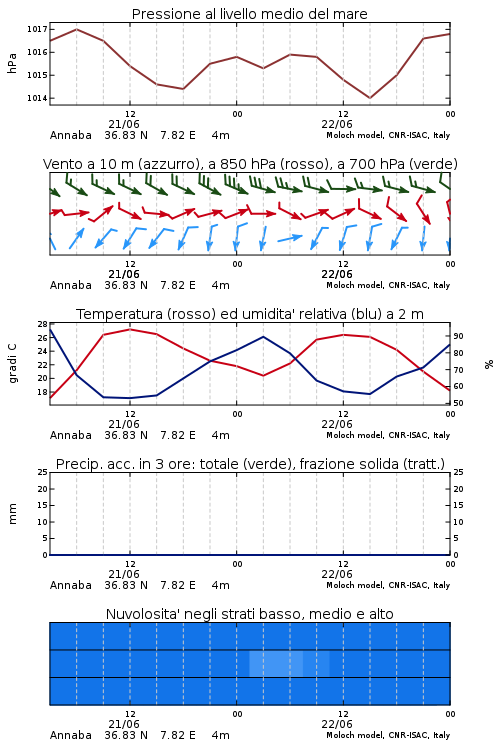 Pressione al livello medio del mare

hPa
1017
1016
1015
1014

12
21/06
00
12
22/06
00
Annaba 36.83 N 7.82 E 4m
Moloch model, CNR-ISAC, Italy

Vento a 10 m (azzurro), a 850 hPa (rosso), a 700 hPa (verde)

12
21/06
00
12
22/06
00
Annaba 36.83 N 7.82 E 4m
Moloch model, CNR-ISAC, Italy

Temperatura (rosso) ed umidita' relativa (blu) a 2 m

gradi C
28
26
24
22
20
18

%
90
80
70
60
50

12
21/06
00
12
22/06
00
Annaba 36.83 N 7.82 E 4m
Moloch model, CNR-ISAC, Italy

Precip. acc. in 3 ore: totale (verde), frazione solida (tratt.)

mm
25
20
15
10
5
0

25
20
15
10
5
0

12
21/06
00
12
22/06
00
Annaba 36.83 N 7.82 E 4m
Moloch model, CNR-ISAC, Italy

Nuvolosita' negli strati basso, medio e alto

12
21/06
00
12
22/06
00
Annaba 36.83 N 7.82 E 4m
Moloch model, CNR-ISAC, Italy